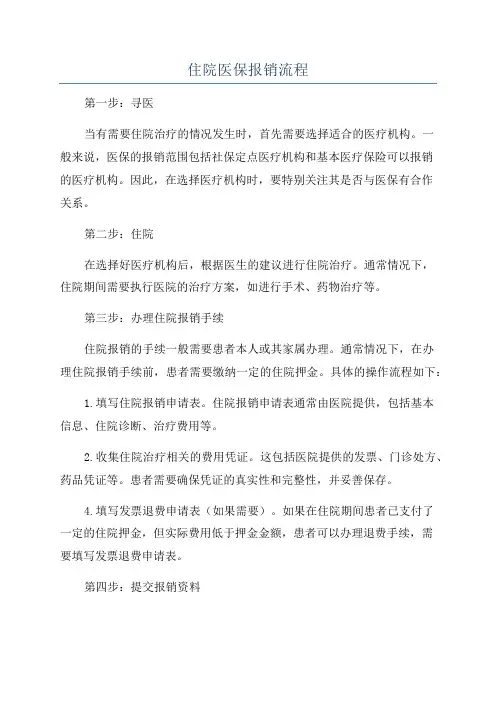 住院医保报销流程

第一步：寻医

当有需要住院治疗的情况发生时，首先需要选择适合的医疗机构。一般来说，医保的报销范围包括社保定点医疗机构和基本医疗保险可以报销的医疗机构。因此，在选择医疗机构时，要特别关注其是否与医保有合作关系。

第二步：住院

在选择好医疗机构后，根据医生的建议进行住院治疗。通常情况下，住院期间需要执行医院的治疗方案，如进行手术、药物治疗等。

第三步：办理住院报销手续

住院报销的手续一般需要患者本人或其家属办理。通常情况下，在办理住院报销手续前，患者需要缴纳一定的住院押金。具体的操作流程如下：

1.填写住院报销申请表。住院报销申请表通常由医院提供，包括基本信息、住院诊断、治疗费用等。

2.收集住院治疗相关的费用凭证。这包括医院提供的发票、门诊处方、药品凭证等。患者需要确保凭证的真实性和完整性，并妥善保存。

4.填写发票退费申请表（如果需要）。如果在住院期间患者已支付了一定的住院押金，但实际费用低于押金金额，患者可以办理退费手续，需要填写发票退费申请表。

第四步：提交报销资料